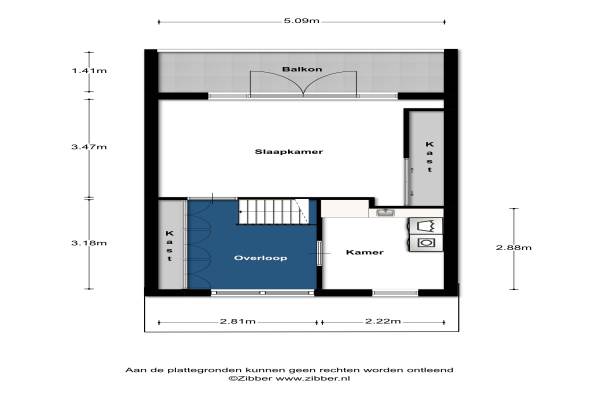 5.09m

1.41m

Balkon

3.47m

Slaapkamer

Kast

3.18m

Kast

Overloop

Kamer

2.88m

2.81m

2.22m

Aan de plattegronden kunnen geen rechten worden ontleend
©Zibber www.zibber.nl